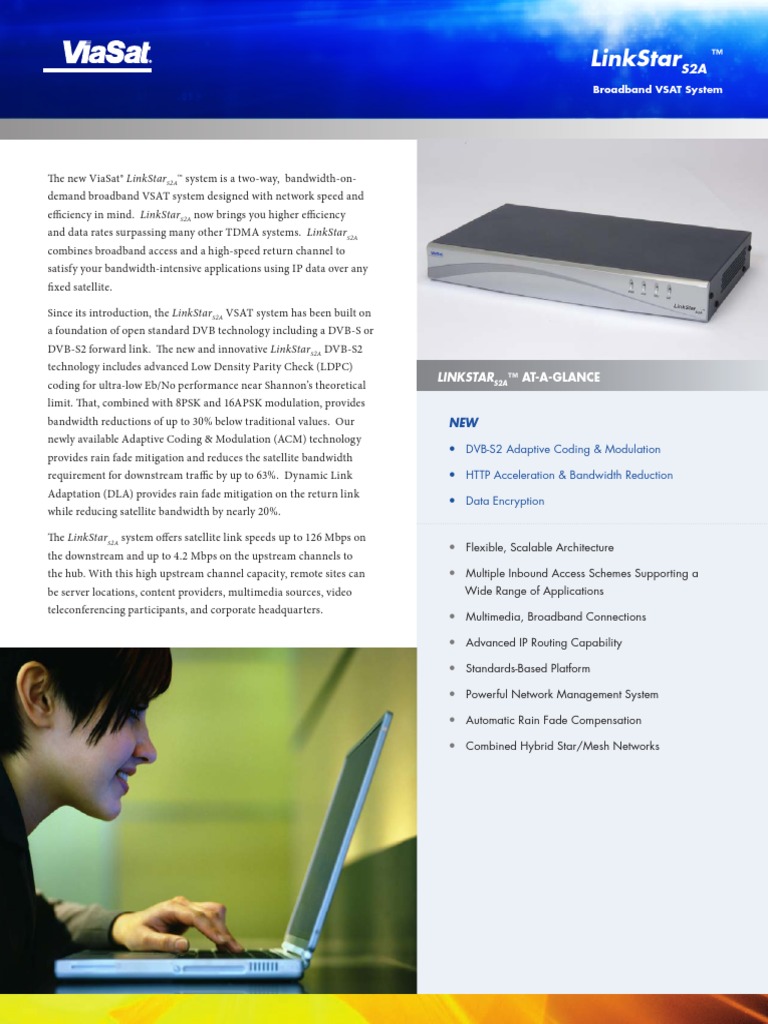 ViaSat

LinkStar$_{S2A}$™

Broadband VSAT System

The new ViaSat® LinkStar$_{S2A}$™ system is a two-way, bandwidth-on-demand broadband VSAT system designed with network speed and efficiency in mind. LinkStar$_{S2A}$ now brings you higher efficiency and data rates surpassing many other TDMA systems. LinkStar$_{S2A}$ combines broadband access and a high-speed return channel to satisfy your bandwidth-intensive applications using IP data over any fixed satellite.

Since its introduction, the LinkStar$_{S2A}$ VSAT system has been built on a foundation of open standard DVB technology including a DVB-S or DVB-S2 forward link. The new and innovative LinkStar$_{S2A}$ DVB-S2 technology includes advanced Low Density Parity Check (LDPC) coding for ultra-low Eb/No performance near Shannon's theoretical limit. That, combined with 8PSK and 16APSK modulation, provides bandwidth reductions of up to 30% below traditional values. Our newly available Adaptive Coding & Modulation (ACM) technology provides rain fade mitigation and reduces the satellite bandwidth requirement for downstream traffic by up to 63%. Dynamic Link Adaptation (DLA) provides rain fade mitigation on the return link while reducing satellite bandwidth by nearly 20%.

The LinkStar$_{S2A}$ system offers satellite link speeds up to 126 Mbps on the downstream and up to 4.2 Mbps on the upstream channels to the hub. With this high upstream channel capacity, remote sites can be server locations, content providers, multimedia sources, video teleconferencing participants, and corporate headquarters.

LINKSTAR$_{S2A}$™ AT-A-GLANCE

NEW
• DVB-S2 Adaptive Coding & Modulation
• HTTP Acceleration & Bandwidth Reduction
• Data Encryption

• Flexible, Scalable Architecture
• Multiple Inbound Access Schemes Supporting a Wide Range of Applications
• Multimedia, Broadband Connections
• Advanced IP Routing Capability
• Standards-Based Platform
• Powerful Network Management System
• Automatic Rain Fade Compensation
• Combined Hybrid Star/Mesh Networks